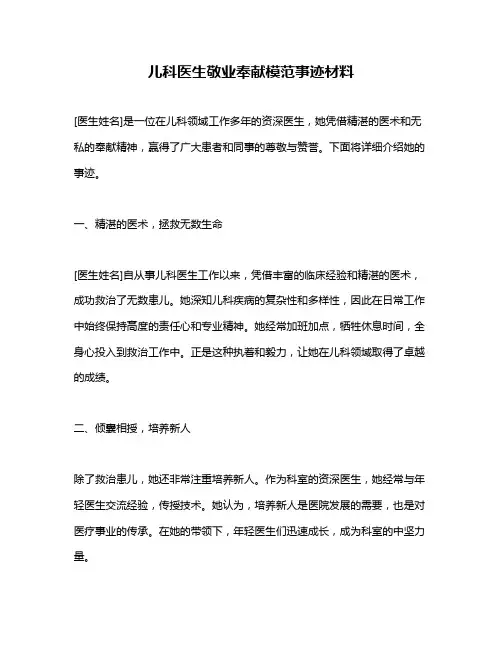 儿科医生敬业奉献模范事迹材料

[医生姓名]是一位在儿科领域工作多年的资深医生，她凭借精湛的医术和无私的奉献精神，赢得了广大患者和同事的尊敬与赞誉。下面将详细介绍她的事迹。

一、精湛的医术，拯救无数生命

[医生姓名]自从事儿科医生工作以来，凭借丰富的临床经验和精湛的医术，成功救治了无数患儿。她深知儿科疾病的复杂性和多样性，因此在日常工作中始终保持高度的责任心和专业精神。她经常加班加点，牺牲休息时间，全身心投入到救治工作中。正是这种执着和毅力，让她在儿科领域取得了卓越的成绩。

二、倾囊相授，培养新人

除了救治患儿，她还非常注重培养新人。作为科室的资深医生，她经常与年轻医生交流经验，传授技术。她认为，培养新人是医院发展的需要，也是对医疗事业的传承。在她的带领下，年轻医生们迅速成长，成为科室的中坚力量。